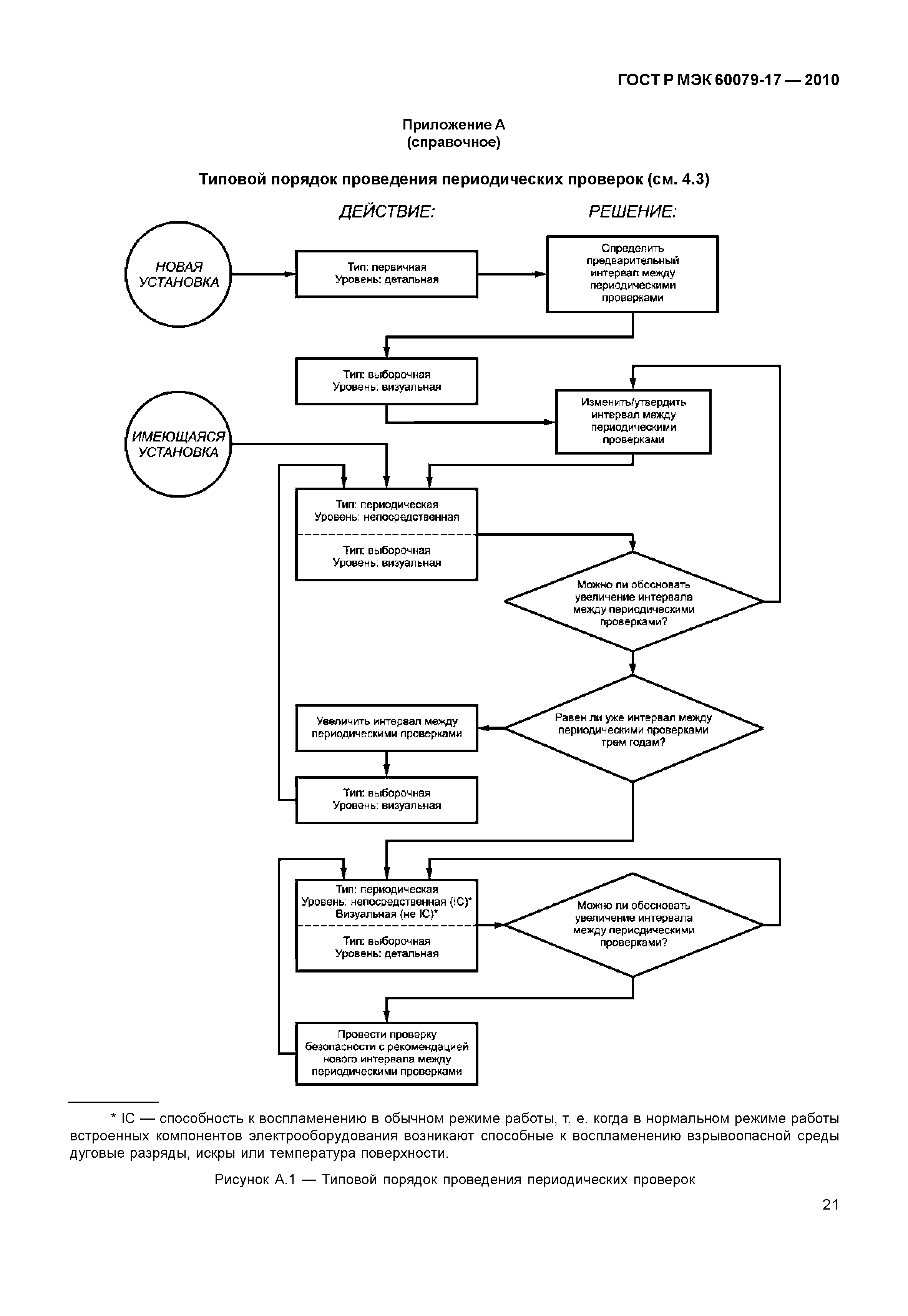 ГОСТ Р МЭК 60079-17 — 2010

Приложение А
(справочное)

Типовой порядок проведения периодических проверок (см. 4.3)

ДЕЙСТВИЕ:

РЕШЕНИЕ:

НОВАЯ УСТАНОВКА

Тип: первичная
Уровень: детальная

Определить предварительный интервал между периодическими проверками

Тип: выборочная
Уровень: визуальная

Изменить/утвердить интервал между периодическими проверками

ИМЕЮЩАЯСЯ УСТАНОВКА

Тип: периодическая
Уровень: непосредственная

Тип: выборочная
Уровень: визуальная

Можно ли обосновать увеличение интервала между периодическими проверками?

Увеличить интервал между периодическими проверками

Равен ли уже интервал между периодическими проверками трем годам?

Тип: выборочная
Уровень: визуальная

Тип: периодическая
Уровень: непосредственная (IC)*
Визуальная (не IC)*

Тип: выборочная
Уровень: детальная

Можно ли обосновать увеличение интервала между периодическими проверками?

Провести проверку безопасности с рекомендацией нового интервала между периодическими проверками

* IC — способность к воспламенению в обычном режиме работы, т. е. когда в нормальном режиме работы встроенных компонентов электрооборудования возникают способные к воспламенению взрывоопасной среды дуговые разряды, искры или температура поверхности.

Рисунок А.1 — Типовой порядок проведения периодических проверок

21